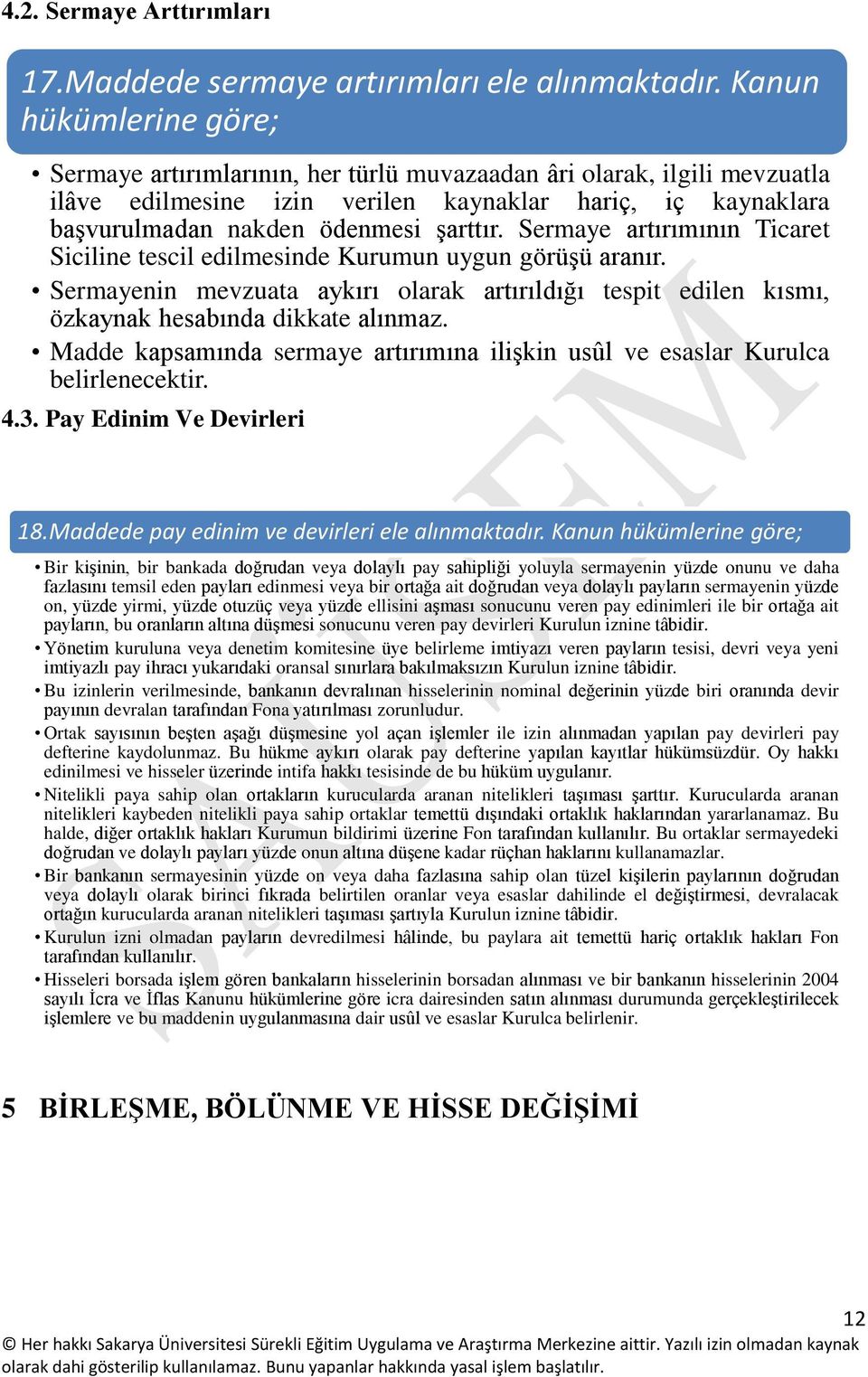 4.2. Sermaye Arttırımları

17.Maddede sermaye artırımları ele alınmaktadır. Kanun hükümlerine göre;

• Sermaye artırımlarının, her türlü muvazaadan âri olarak, ilgili mevzuatla ilâve edilmesine izin verilen kaynaklar hariç, iç kaynaklara başvurulmadan nakden ödenmesi şarttır. Sermaye artırımının Ticaret Siciline tescil edilmesinde Kurumun uygun görüşü aranır.
• Sermayenin mevzuata aykırı olarak artırıldığı tespit edilen kısmı, özkaynak hesabında dikkate alınmaz.
• Madde kapsamında sermaye artırımına ilişkin usûl ve esaslar Kurulca belirlenecektir.

4.3. Pay Edinim Ve Devirleri

18.Maddede pay edinim ve devirleri ele alınmaktadır. Kanun hükümlerine göre;

• Bir kişinin, bir bankada doğrudan veya dolaylı pay sahipliği yoluyla sermayenin yüzde onunu ve daha fazlasını temsil eden payları edinmesi veya bir ortağa ait doğrudan veya dolaylı payların sermayenin yüzde on, yüzde yirmi, yüzde otuzüç veya yüzde ellisini aşması sonucunu veren pay edinimleri ile bir ortağa ait payların, bu oranların altına düşmesi sonucunu veren pay devirleri Kurulun iznine tâbidir.
• Yönetim kuruluna veya denetim komitesine üye belirleme imtiyazı veren payların tesisi, devri veya yeni imtiyazlı pay ihracı yukarıdaki oransal sınırlara bakılmaksızın Kurulun iznine tâbidir.
• Bu izinlerin verilmesinde, bankanın devralınan hisselerinin nominal değerinin yüzde biri oranında devir payının devralan tarafından Fona yatırılması zorunludur.
• Ortak sayısının beşten aşağı düşmesine yol açan işlemler ile izin alınmadan yapılan pay devirleri pay defterine kaydolunmaz. Bu hükme aykırı olarak pay defterine yapılan kayıtlar hükümsüzdür. Oy hakkı edinilmesi ve hisseler üzerinde intifa hakkı tesisinde de bu hüküm uygulanır.
• Nitelikli paya sahip olan ortakların kurucularda aranan nitelikleri taşıması şarttır. Kurucularda aranan nitelikleri kaybeden nitelikli paya sahip ortaklar temettü dışındaki ortaklık haklarından yararlanamaz. Bu halde, diğer ortaklık hakları Kurumun bildirimi üzerine Fon tarafından kullanılır. Bu ortaklar sermayedeki doğrudan ve dolaylı payları yüzde onun altına düşene kadar rüçhan haklarını kullanamazlar.
• Bir bankanın sermayesinin yüzde on veya daha fazlasına sahip olan tüzel kişilerin paylarının doğrudan veya dolaylı olarak birinci fıkrada belirtilen oranlar veya esaslar dahilinde el değiştirmesi, devralacak ortağın kurucularda aranan nitelikleri taşıması şartıyla Kurulun iznine tâbidir.
• Kurulun izni olmadan payların devredilmesi hâlinde, bu paylara ait temettü hariç ortaklık hakları Fon tarafından kullanılır.
• Hisseleri borsada işlem gören bankaların hisselerinin borsadan alınması ve bir bankanın hisselerinin 2004 sayılı İcra ve İflas Kanunu hükümlerine göre icra dairesinden satın alınması durumunda gerçekleştirilecek işlemlere ve bu maddenin uygulanmasına dair usûl ve esaslar Kurulca belirlenir.

5 BİRLEŞME, BÖLÜNME VE HİSSE DEĞİŞİMİ

12
© Her hakkı Sakarya Üniversitesi Sürekli Eğitim Uygulama ve Araştırma Merkezine aittir. Yazılı izin olmadan kaynak olarak dahi gösterilip kullanılamaz. Bunu yapanlar hakkında yasal işlem başlatılır.